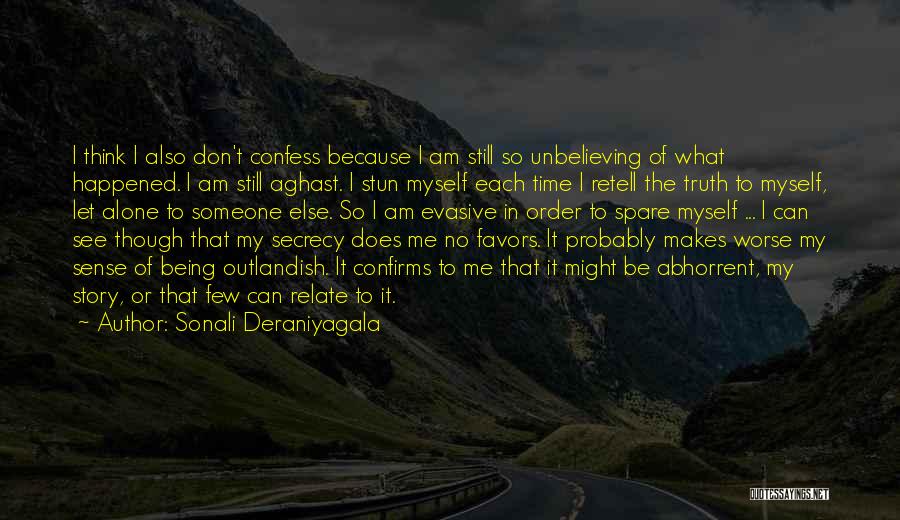 I think I also don't confess because I am still so unbelieving of what happened. I am still aghast. I stun myself each time I retell the truth to myself, let alone to someone else. So I am evasive in order to spare myself ... I can see though that my secrecy does me no favors. It probably makes worse my sense of being outlandish. It confirms to me that it might be abhorrent, my story, or that few can relate to it.
~ Author: Sonali Deraniyagala

QUOTESSAYINGS.NET